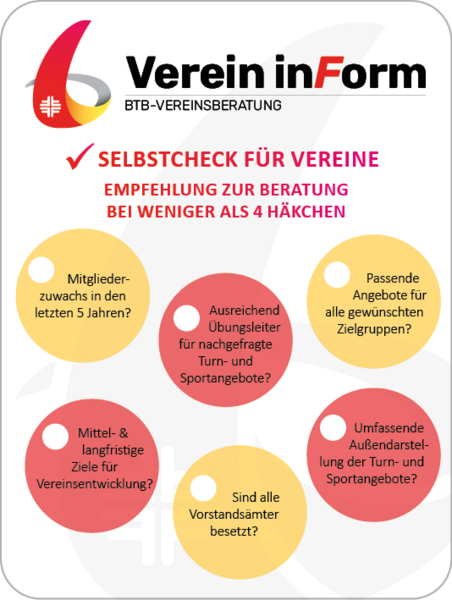 Verein inForm
BTB-VEREINSBERATUNG

✓ SELBSTCHECK FÜR VEREINE

EMPFEHLUNG ZUR BERATUNG BEI WENIGER ALS 4 HÄKCHEN

Mitgliederzuwachs in den letzten 5 Jahren?

Ausreichend Übungsleiter für nachgefragte Turn- und Sportangebote?

Passende Angebote für alle gewünschten Zielgruppen?

Mittel- & langfristige Ziele für Vereinsentwicklung?

Sind alle Vorstandsämter besetzt?

Umfassende Außendarstellung der Turn- und Sportangebote?